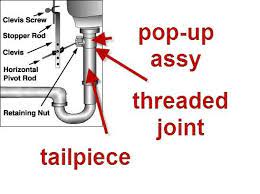 Clevis Screw
Stopper Rod
Clevis
Horizontal Pivot Rod
Retaining Nut

pop-up assy

threaded joint

tailpiece